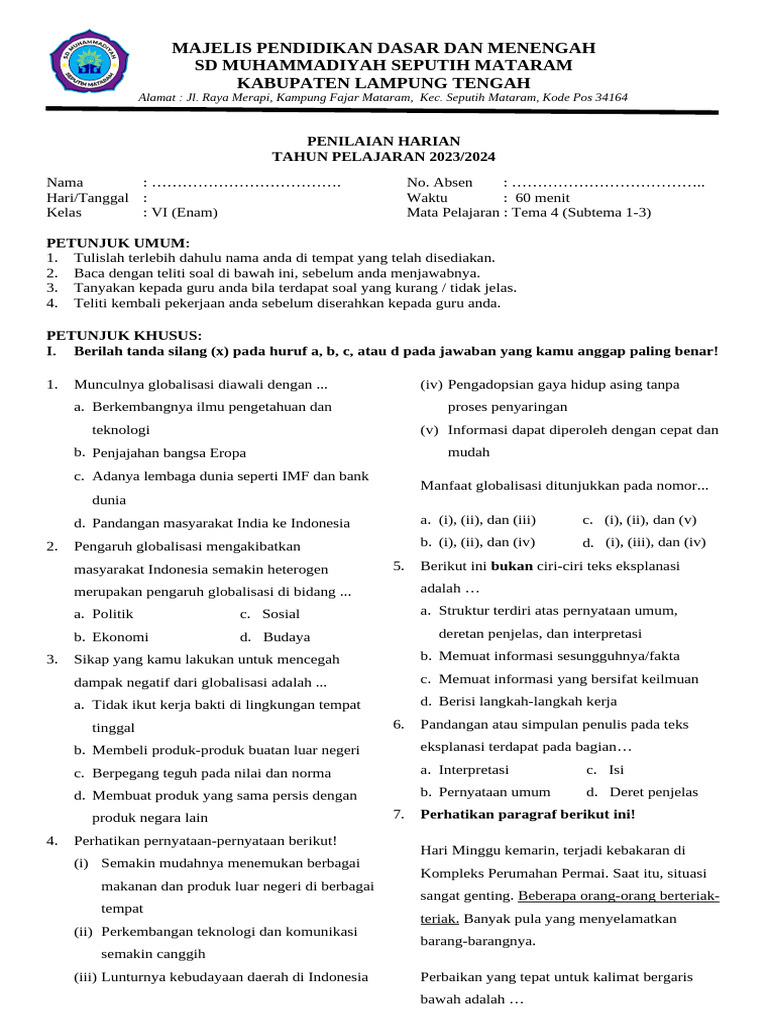 SD MUHAMMADIYAH SEPUTIH MATARAM

MAJELIS PENDIDIKAN DASAR DAN MENENGAH
SD MUHAMMADIYAH SEPUTIH MATARAM
KABUPATEN LAMPUNG TENGAH
Alamat : Jl. Raya Merapi, Kampung Fajar Mataram, Kec. Seputih Mataram, Kode Pos 34164

PENILAIAN HARIAN
TAHUN PELAJARAN 2023/2024

Nama : ……………………………….
Hari/Tanggal :
Kelas : VI (Enam)

No. Absen : ………………………………..
Waktu : 60 menit
Mata Pelajaran : Tema 4 (Subtema 1-3)

PETUNJUK UMUM:
1. Tulislah terlebih dahulu nama anda di tempat yang telah disediakan.
2. Baca dengan teliti soal di bawah ini, sebelum anda menjawabnya.
3. Tanyakan kepada guru anda bila terdapat soal yang kurang / tidak jelas.
4. Teliti kembali pekerjaan anda sebelum diserahkan kepada guru anda.

PETUNJUK KHUSUS:
I. Berilah tanda silang (x) pada huruf a, b, c, atau d pada jawaban yang kamu anggap paling benar!

1. Munculnya globalisasi diawali dengan ...
a. Berkembangnya ilmu pengetahuan dan teknologi
b. Penjajahan bangsa Eropa
c. Adanya lembaga dunia seperti IMF dan bank dunia
d. Pandangan masyarakat India ke Indonesia
2. Pengaruh globalisasi mengakibatkan masyarakat Indonesia semakin heterogen merupakan pengaruh globalisasi di bidang ...
a. Politik c. Sosial
b. Ekonomi d. Budaya
3. Sikap yang kamu lakukan untuk mencegah dampak negatif dari globalisasi adalah ...
a. Tidak ikut kerja bakti di lingkungan tempat tinggal
b. Membeli produk-produk buatan luar negeri
c. Berpegang teguh pada nilai dan norma
d. Membuat produk yang sama persis dengan produk negara lain
4. Perhatikan pernyataan-pernyataan berikut!
(i) Semakin mudahnya menemukan berbagai makanan dan produk luar negeri di berbagai tempat
(ii) Perkembangan teknologi dan komunikasi semakin canggih
(iii) Lunturnya kebudayaan daerah di Indonesia
(iv) Pengadopsian gaya hidup asing tanpa proses penyaringan
(v) Informasi dapat diperoleh dengan cepat dan mudah

Manfaat globalisasi ditunjukkan pada nomor...

a. (i), (ii), dan (iii) c. (i), (ii), dan (v)
b. (i), (ii), dan (iv) d. (i), (iii), dan (iv)
5. Berikut ini bukan ciri-ciri teks eksplanasi adalah …
a. Struktur terdiri atas pernyataan umum, deretan penjelas, dan interpretasi
b. Memuat informasi sesungguhnya/fakta
c. Memuat informasi yang bersifat keilmuan
d. Berisi langkah-langkah kerja
6. Pandangan atau simpulan penulis pada teks eksplanasi terdapat pada bagian…
a. Interpretasi c. Isi
b. Pernyataan umum d. Deret penjelas
7. Perhatikan paragraf berikut ini!

Hari Minggu kemarin, terjadi kebakaran di Kompleks Perumahan Permai. Saat itu, situasi sangat genting. Beberapa orang-orang berteriak-teriak. Banyak pula yang menyelamatkan barang-barangnya.

Perbaikan yang tepat untuk kalimat bergaris bawah adalah …